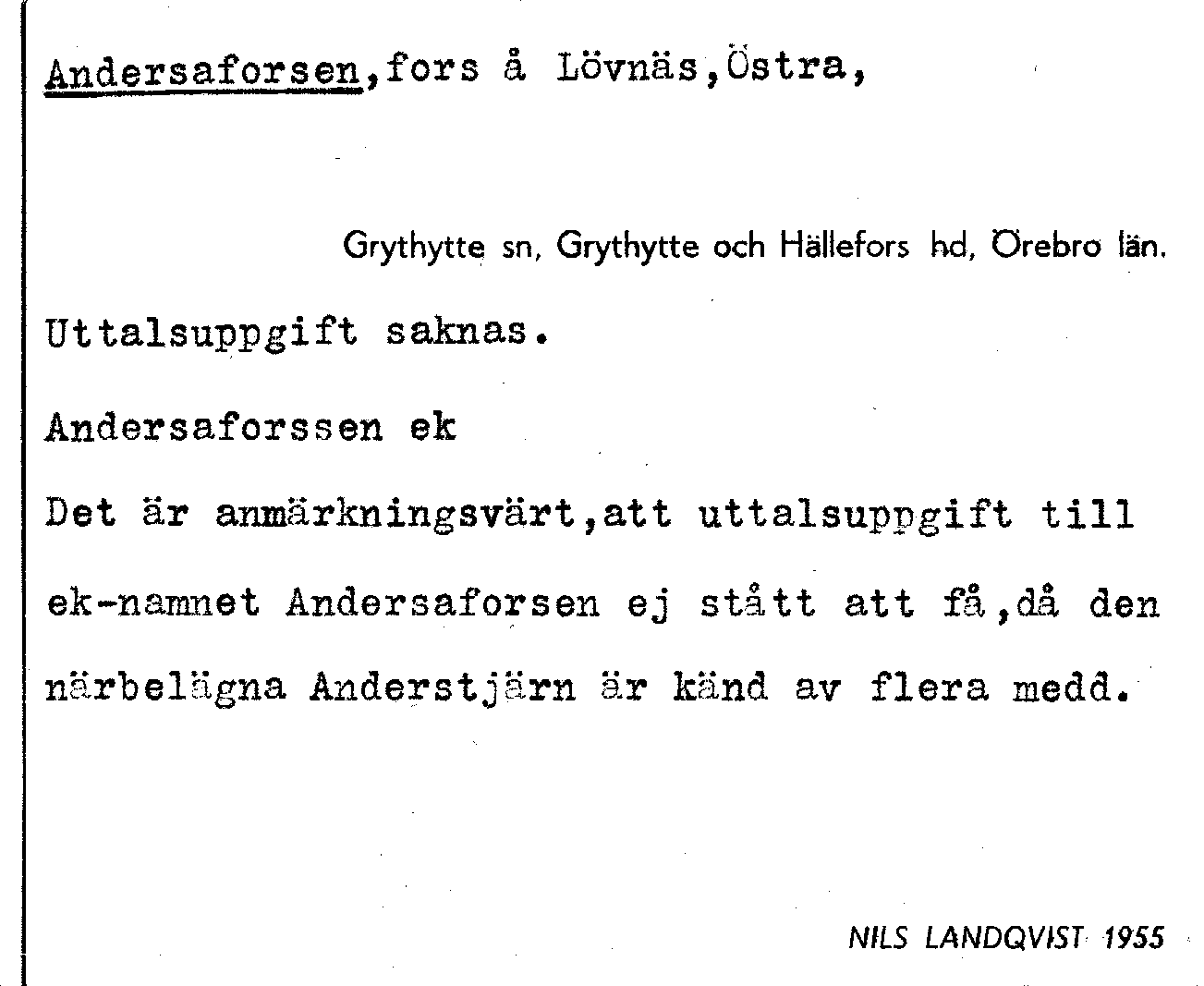 Andersaforsen,fors å Lövnäs,Östra,

Grythytte sn, Grythytte och Hällefors hd, Örebro län.

Uttalsuppgift saknas.

Andersaforssen ek

Det är anmärkningsvärt,att uttalsuppgift till ek-namnet Andersaforsen ej stått att få,då den närbelägna Anderstjärn är känd av flera medd.

NILS LANDQVIST 1955